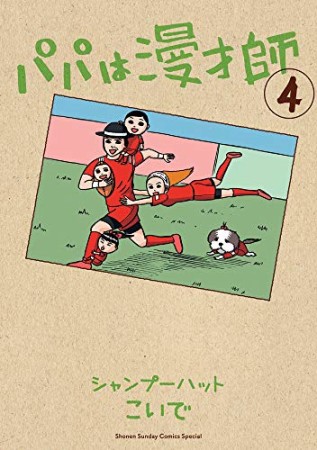 パパは漫才師
4

シャンプーハット
こいで

Shonen Sunday Comics Special